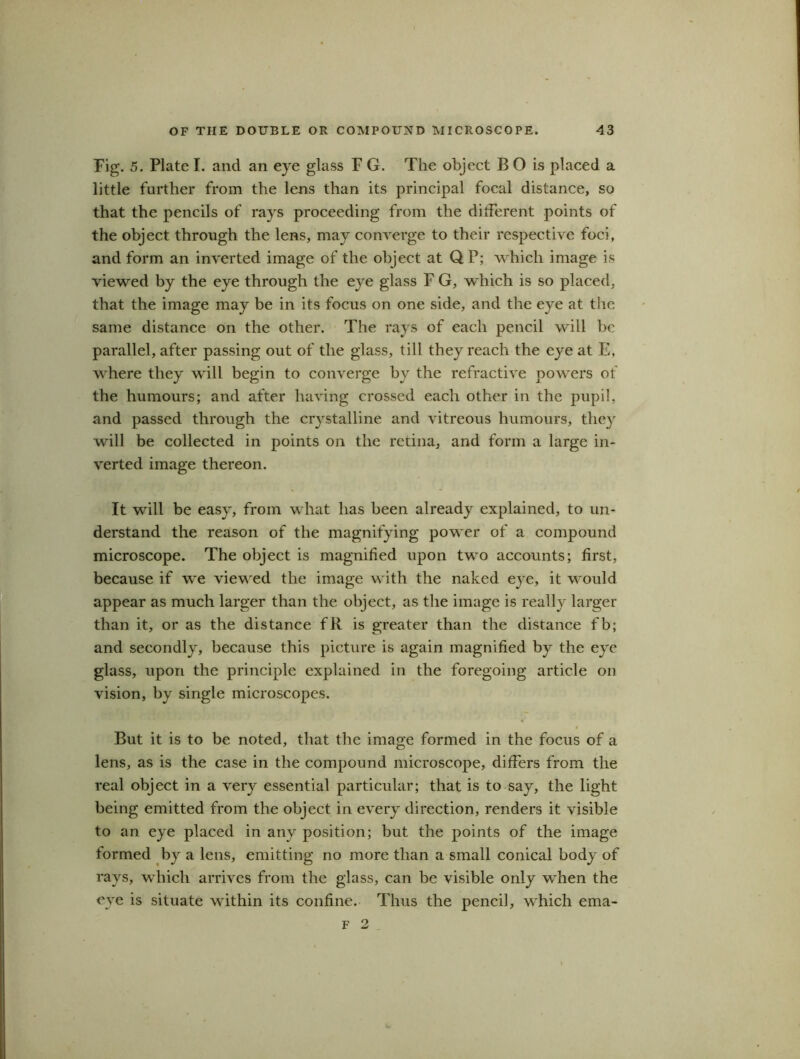 OF THE DOUBLE OR COMPOUND MICROSCOPE. 43

Fig. 5. Plate I. and an eye glass F G. The object B O is placed a little further from the lens than its principal focal distance, so that the pencils of rays proceeding from the different points of the object through the lens, may converge to their respective foci, and form an inverted image of the object at Q P; which image is viewed by the eye through the eye glass F G, which is so placed, that the image may be in its focus on one side, and the eye at the same distance on the other. The rays of each pencil will be parallel, after passing out of the glass, till they reach the eye at E, where they will begin to converge by the refractive powers of the humours; and after having crossed each other in the pupil, and passed through the crystalline and vitreous humours, they will be collected in points on the retina, and form a large inverted image thereon.

It will be easy, from what has been already explained, to understand the reason of the magnifying power of a compound microscope. The object is magnified upon two accounts; first, because if we viewed the image with the naked eye, it would appear as much larger than the object, as the image is really larger than it, or as the distance f R is greater than the distance f b; and secondly, because this picture is again magnified by the eye glass, upon the principle explained in the foregoing article on vision, by single microscopes.

But it is to be noted, that the image formed in the focus of a lens, as is the case in the compound microscope, differs from the real object in a very essential particular; that is to say, the light being emitted from the object in every direction, renders it visible to an eye placed in any position; but the points of the image formed by a lens, emitting no more than a small conical body of rays, which arrives from the glass, can be visible only when the eye is situate within its confine. Thus the pencil, which ema-

F 2